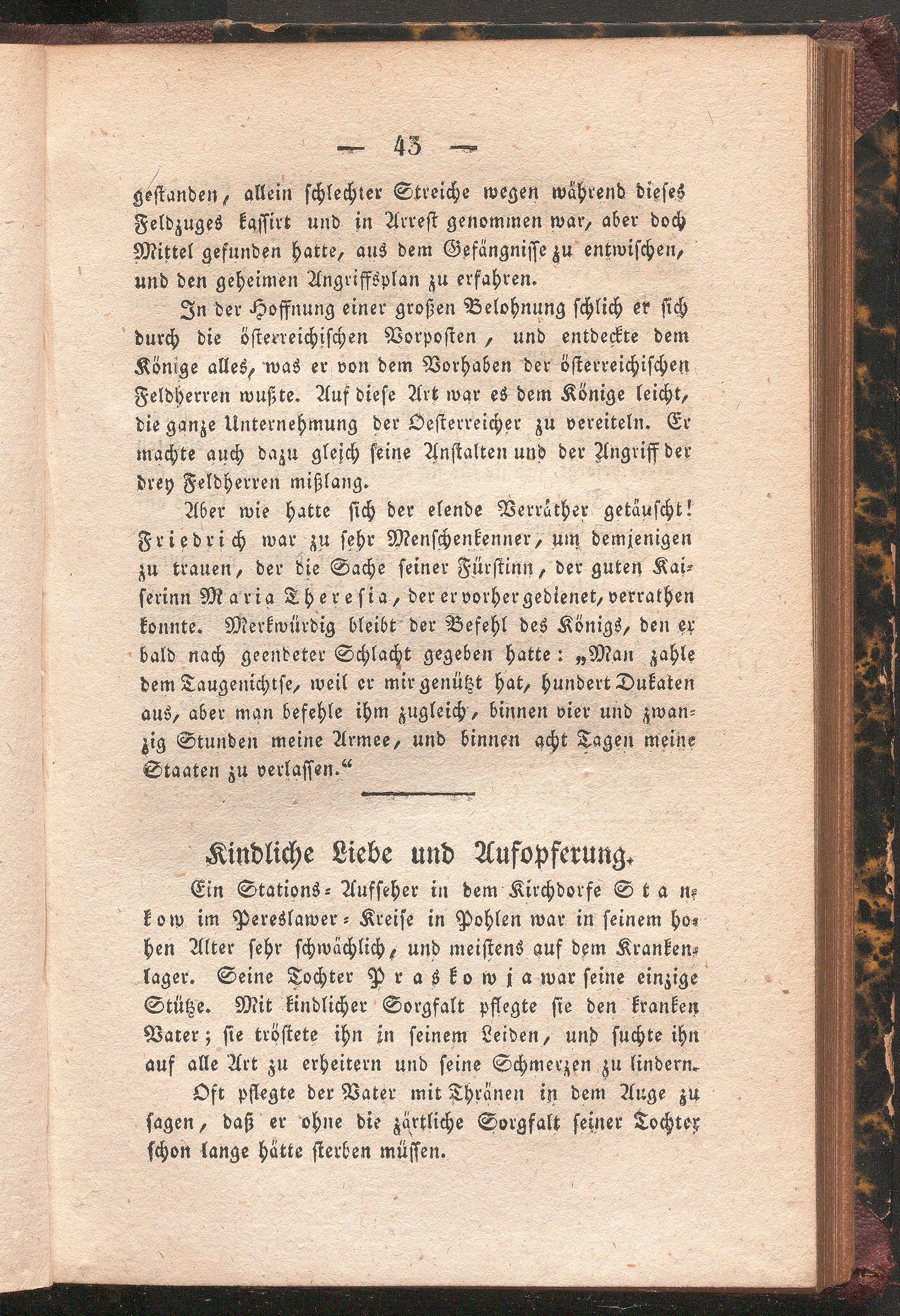 — 43 —

gestanden, allein schlechter Streiche wegen während dieses Feldzuges kassirt und in Arrest genommen war, aber doch Mittel gefunden hatte, aus dem Gefängnisse zu entwischen, und den geheimen Angriffsplan zu erfahren.

In der Hoffnung einer großen Belohnung schlich er sich durch die österreichischen Vorposten, und entdeckte dem Könige alles, was er von dem Vorhaben der österreichischen Feldherren wußte. Auf diese Art war es dem Könige leicht, die ganze Unternehmung der Oesterreicher zu vereiteln. Er machte auch dazu gleich seine Anstalten und der Angriff der drey Feldherren mißlang.

Aber wie hatte sich der elende Verräther getäuscht! Friedrich war zu sehr Menschenkenner, um demjenigen zu trauen, der die Sache seiner Fürstinn, der guten Kaiserinn Maria Theresia, der er vorher gedienet, verrathen konnte. Merkwürdig bleibt der Befehl des Königs, den er bald nach geendeter Schlacht gegeben hatte: „Man zahle dem Taugenichtse, weil er mir genützt hat, hundert Dukaten aus, aber man befehle ihm zugleich, binnen vier und zwanzig Stunden meine Armee, und binnen acht Tagen meine Staaten zu verlassen.“

Kindliche Liebe und Aufopferung.

Ein Stations-Aufseher in dem Kirchdorfe Stankow im Pereslawer-Kreise in Pohlen war in seinem hohen Alter sehr schwächlich, und meistens auf dem Krankenlager. Seine Tochter Praskowja war seine einzige Stütze. Mit kindlicher Sorgfalt pflegte sie den kranken Vater; sie tröstete ihn in seinem Leiden, und suchte ihn auf alle Art zu erheitern und seine Schmerzen zu lindern.

Oft pflegte der Vater mit Thränen in dem Auge zu sagen, daß er ohne die zärtliche Sorgfalt seiner Tochter schon lange hätte sterben müssen.